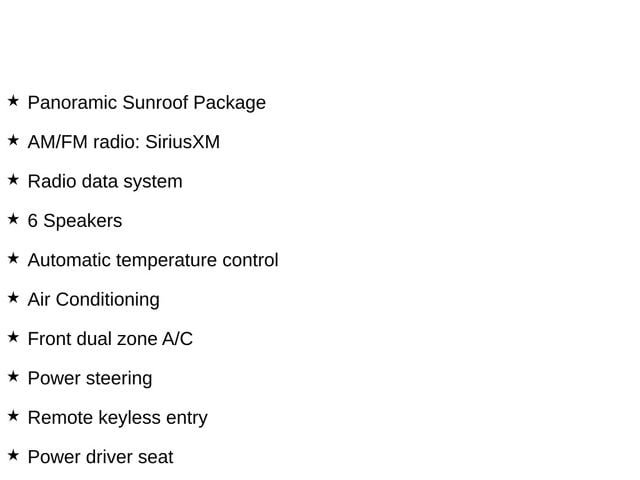 ★ Panoramic Sunroof Package

★ AM/FM radio: SiriusXM

★ Radio data system

★ 6 Speakers

★ Automatic temperature control

★ Air Conditioning

★ Front dual zone A/C

★ Power steering

★ Remote keyless entry

★ Power driver seat